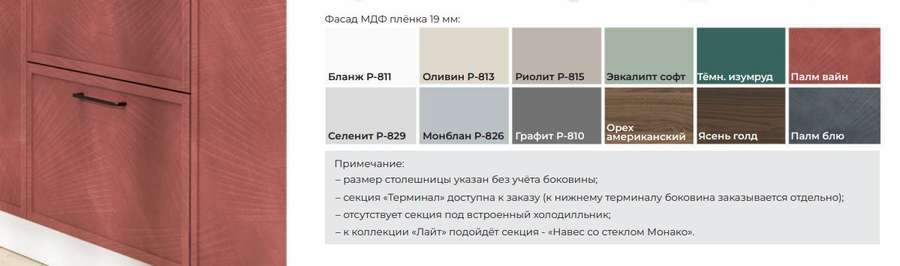 Фасад МДФ плёнка 19 мм:

Бланж Р-811
Оливин Р-813
Риолит Р-815
Эвкалипт софт
Тёмн. изумруд
Палм вайн

Селенит Р-829
Монблан Р-826
Графит Р-810
Орех американский
Ясень голд
Палм блю

Примечание:
– размер столешницы указан без учёта боковины;
– секция «Терминал» доступна к заказу (к нижнему терминалу боковина заказывается отдельно);
– отсутствует секция под встроенный холодилльник;
– к коллекции «Лайт» подойдёт секция - «Навес со стеклом Монако».